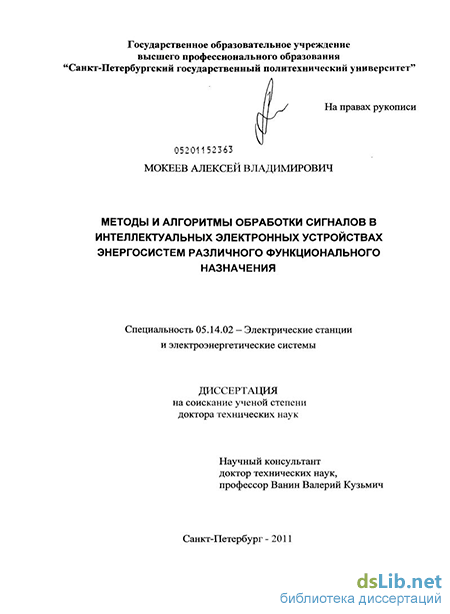 Государственное образовательное учреждение
высшего профессионального образования
"Санкт-Петербургский государственный политехнический университет"

На правах рукописи

05201152363

МОКЕЕВ АЛЕКСЕЙ ВЛАДИМИРОВИЧ

МЕТОДЫ И АЛГОРИТМЫ ОБРАБОТКИ СИГНАЛОВ В ИНТЕЛЛЕКТУАЛЬНЫХ ЭЛЕКТРОННЫХ УСТРОЙСТВАХ ЭНЕРГОСИСТЕМ РАЗЛИЧНОГО ФУНКЦИОНАЛЬНОГО НАЗНАЧЕНИЯ

Специальность 05.14.02 – Электрические станции и электроэнергетические системы

ДИССЕРТАЦИЯ
на соискание ученой степени
доктора технических наук

Научный консультант
доктор технических наук,
профессор Ванин Валерий Кузьмич

Санкт-Петербург - 2011

dsLib.net
библиотека диссертаций